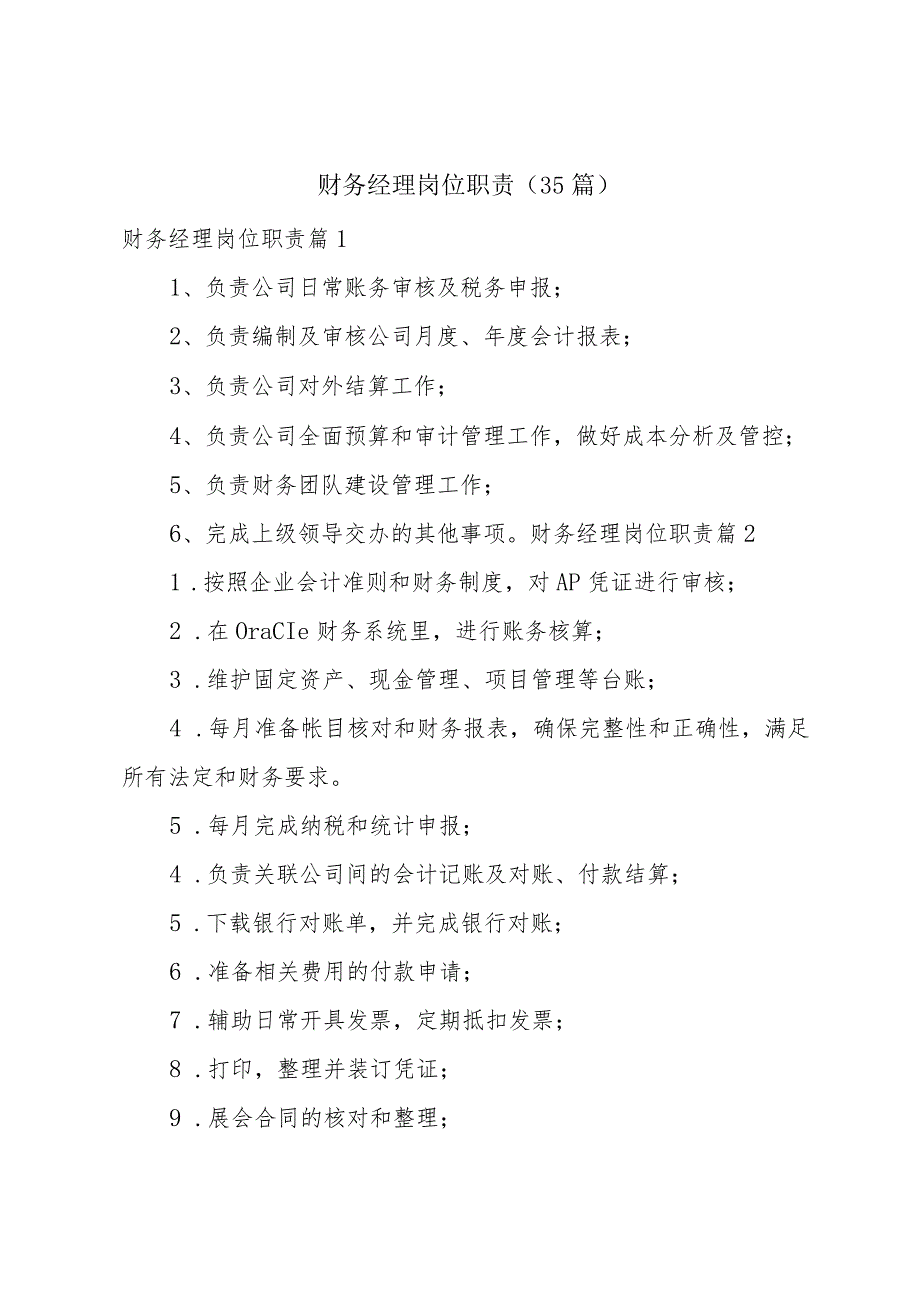 财务经理岗位职责（35篇）

财务经理岗位职责篇1

1、负责公司日常账务审核及税务申报；

2、负责编制及审核公司月度、年度会计报表；

3、负责公司对外结算工作；

4、负责公司全面预算和审计管理工作，做好成本分析及管控；

5、负责财务团队建设管理工作；

6、完成上级领导交办的其他事项。财务经理岗位职责篇2

1．按照企业会计准则和财务制度，对AP凭证进行审核；

2．在OraCIe财务系统里，进行账务核算；

3．维护固定资产、现金管理、项目管理等台账；

4．每月准备帐目核对和财务报表，确保完整性和正确性，满足所有法定和财务要求。

5．每月完成纳税和统计申报；

4．负责关联公司间的会计记账及对账、付款结算；

5．下载银行对账单，并完成银行对账；

6．准备相关费用的付款申请；

7．辅助日常开具发票，定期抵扣发票；

8．打印，整理并装订凭证；

9．展会合同的核对和整理；